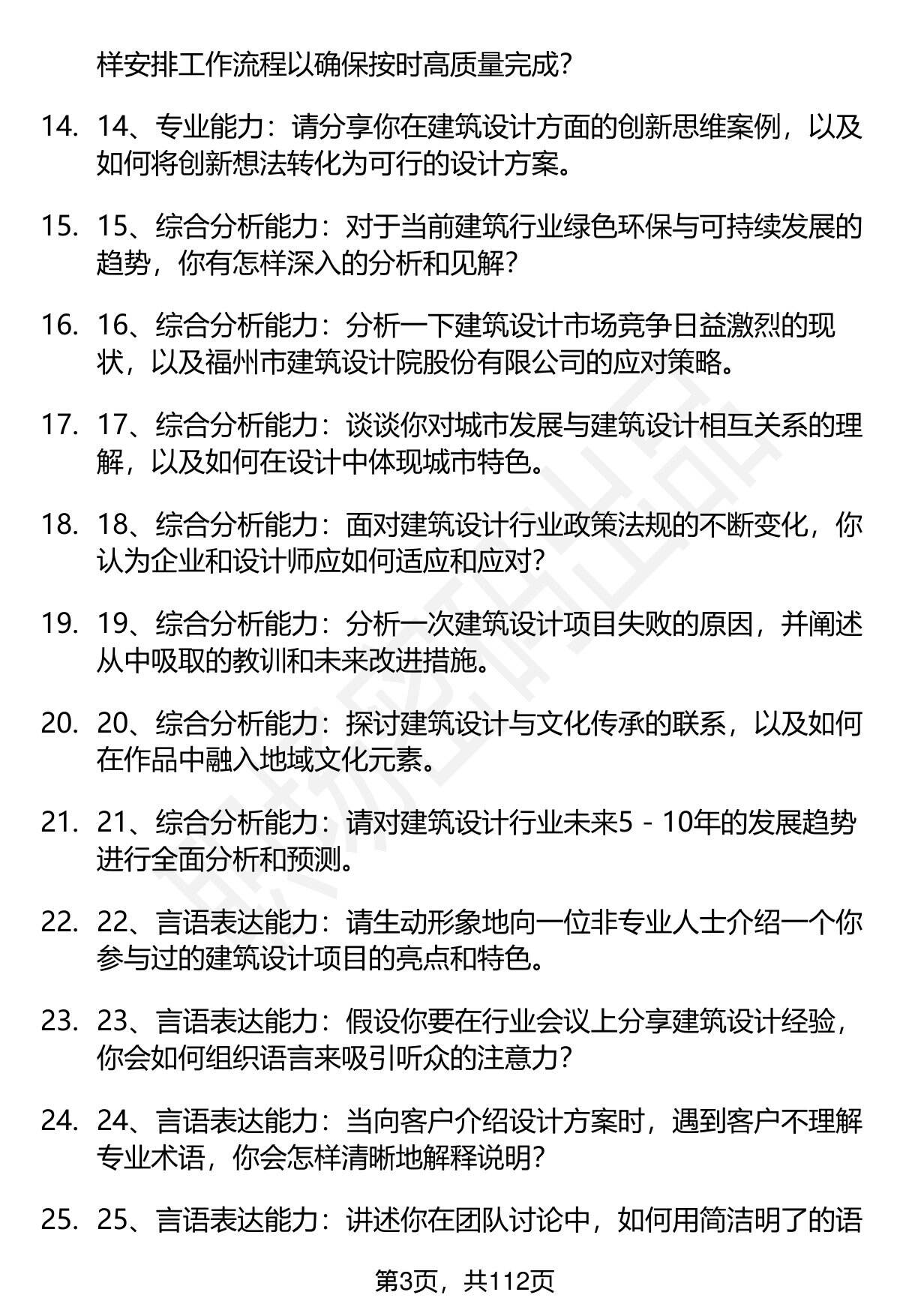 样安排工作流程以确保按时高质量完成？

14. 14、专业能力：请分享你在建筑设计方面的创新思维案例，以及如何将创新想法转化为可行的设计方案。

15. 15、综合分析能力：对于当前建筑行业绿色环保与可持续发展的趋势，你有怎样深入的分析和见解？

16. 16、综合分析能力：分析一下建筑设计市场竞争日益激烈的现状，以及福州市建筑设计院股份有限公司的应对策略。

17. 17、综合分析能力：谈谈你对城市发展与建筑设计相互关系的理解，以及如何在设计中体现城市特色。

18. 18、综合分析能力：面对建筑设计行业政策法规的不断变化，你认为企业和设计师应如何适应和应对？

19. 19、综合分析能力：分析一次建筑设计项目失败的原因，并阐述从中吸取的教训和未来改进措施。

20. 20、综合分析能力：探讨建筑设计与文化传承的联系，以及如何在作品中融入地域文化元素。

21. 21、综合分析能力：请对建筑设计行业未来5 - 10年的发展趋势进行全面分析和预测。

22. 22、言语表达能力：请生动形象地向一位非专业人士介绍一个你参与过的建筑设计项目的亮点和特色。

23. 23、言语表达能力：假设你要在行业会议上分享建筑设计经验，你会如何组织语言来吸引听众的注意力？

24. 24、言语表达能力：当向客户介绍设计方案时，遇到客户不理解专业术语，你会怎样清晰地解释说明？

25. 25、言语表达能力：讲述你在团队讨论中，如何用简洁明了的语

第3页，共112页